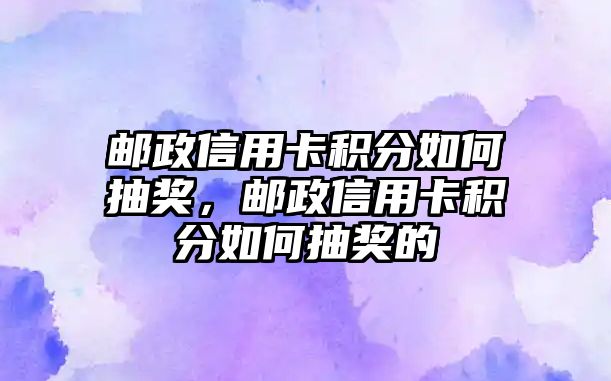 邮政信用卡积分如何抽奖，邮政信用卡积分如何抽奖的